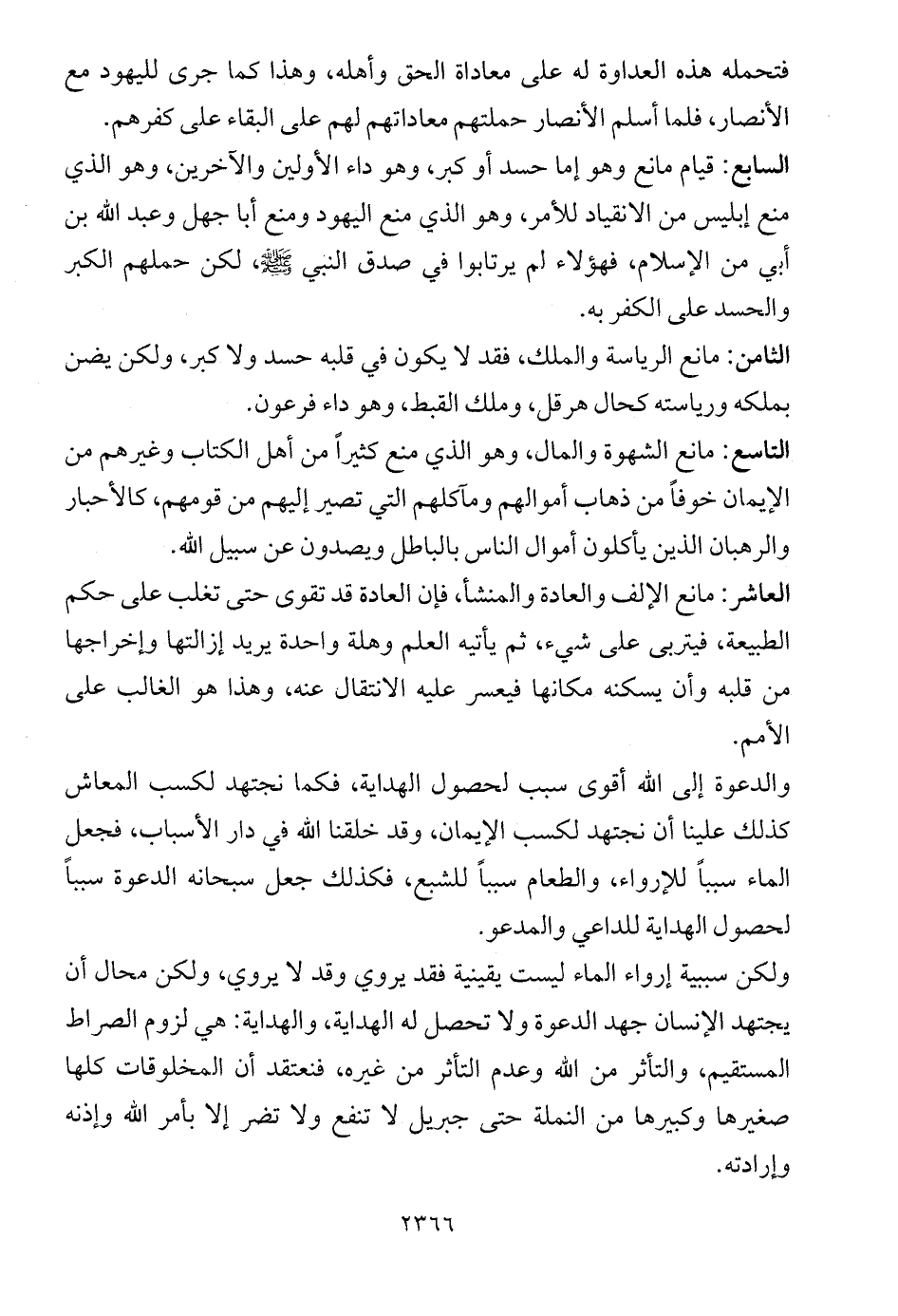 فتحمله هذه العداوة له على معاداة الحق وأهله، وهذا كما جرى لليهود مع الأنصار، فلما أسلم الأنصار حملتهم معاداتهم لهم على البقاء على كفرهم.

السابع: قيام مانع وهو إما حسد أو كبر، وهو داء الأولين والآخرين، وهو الذي منع إبليس من الانقياد للأمر، وهو الذي منع اليهود ومنع أبا جهل وعبد الله بن أبي من الإسلام، فهؤلاء لم يرتابوا في صدق النبي ﷺ، لكن حملهم الكبر والحسد على الكفر به.

الثامن: مانع الرياسة والملك، فقد لا يكون في قلبه حسد ولا كبر، ولكن يضن بملكه ورياسته كحال هرقل، وملك القبط، وهو داء فرعون.

التاسع: مانع الشهوة والمال، وهو الذي منع كثيراً من أهل الكتاب وغيرهم من الإيمان خوفاً من ذهاب أموالهم ومآكلهم التي تصير إليهم من قومهم، كالأحبار والرهبان الذين يأكلون أموال الناس بالباطل ويصدون عن سبيل الله.

العاشر: مانع الإلف والعادة والمنشأ، فإن العادة قد تقوى حتى تغلب على حكم الطبيعة، فيتربى على شيء، ثم يأتيه العلم وهلة واحدة يريد إزالتها وإخراجها من قلبه وأن يسكنه مكانها فيعسر عليه الانتقال عنه، وهذا هو الغالب على الأمم.

والدعوة إلى الله أقوى سبب لحصول الهداية، فكما نجتهد لكسب المعاش كذلك علينا أن نجتهد لكسب الإيمان، وقد خلقنا الله في دار الأسباب، فجعل الماء سبباً للإرواء، والطعام سبباً للشبع، فكذلك جعل سبحانه الدعوة سبباً لحصول الهداية للداعي والمدعو.

ولكن سببية إرواء الماء ليست يقينية فقد يروي وقد لا يروي، ولكن محال أن يجتهد الإنسان جهد الدعوة ولا تحصل له الهداية، والهداية: هي لزوم الصراط المستقيم، والتأثر من الله وعدم التأثر من غيره، فنعتقد أن المخلوقات كلها صغيرها وكبيرها من النملة حتى جبريل لا تنفع ولا تضر إلا بأمر الله وإذنه وإرادته.

٢٣٦٦